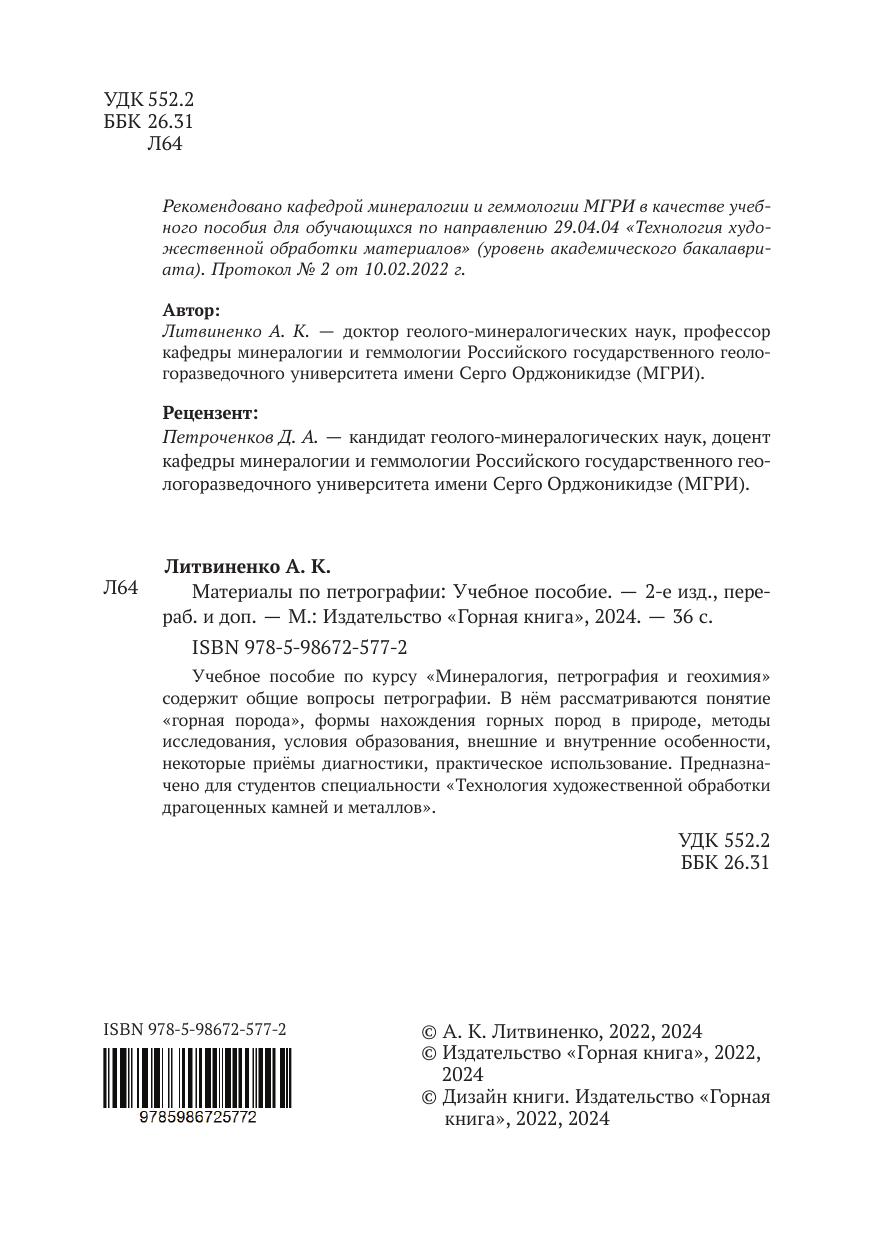 УДК 552.2
ББК 26.31
Л64

Рекомендовано кафедрой минералогии и геммологии МГРИ в качестве учебного пособия для обучающихся по направлению 29.04.04 «Технология художественной обработки материалов» (уровень академического бакалавриата). Протокол № 2 от 10.02.2022 г.

Автор:
Литвиненко А. К. — доктор геолого-минералогических наук, профессор кафедры минералогии и геммологии Российского государственного геологоразведочного университета имени Серго Орджоникидзе (МГРИ).

Рецензент:
Петроченков Д. А. — кандидат геолого-минералогических наук, доцент кафедры минералогии и геммологии Российского государственного геологоразведочного университета имени Серго Орджоникидзе (МГРИ).

Литвиненко А. К.
Л64 Материалы по петрографии: Учебное пособие. — 2-е изд., перераб. и доп. — М.: Издательство «Горная книга», 2024. — 36 с.
ISBN 978-5-98672-577-2

Учебное пособие по курсу «Минералогия, петрография и геохимия» содержит общие вопросы петрографии. В нём рассматриваются понятие «горная порода», формы нахождения горных пород в природе, методы исследования, условия образования, внешние и внутренние особенности, некоторые приёмы диагностики, практическое использование. Предназначено для студентов специальности «Технология художественной обработки драгоценных камней и металлов».

УДК 552.2
ББК 26.31

ISBN 978-5-98672-577-2
9785986725772

© А. К. Литвиненко, 2022, 2024
© Издательство «Горная книга», 2022, 2024
© Дизайн книги. Издательство «Горная книга», 2022, 2024